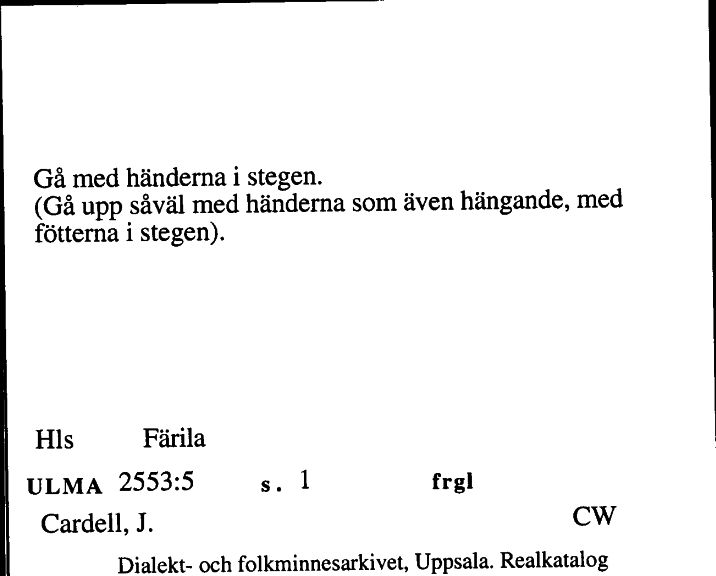 Gå med händerna i stegen.
(Gå upp såväl med händerna som även hängande, med fötterna i stegen).

Hls Färila

ULMA 2553:5 s. 1 frgl

Cardell, J. CW

Dialekt- och folkminnesarkivet, Uppsala. Realkatalog